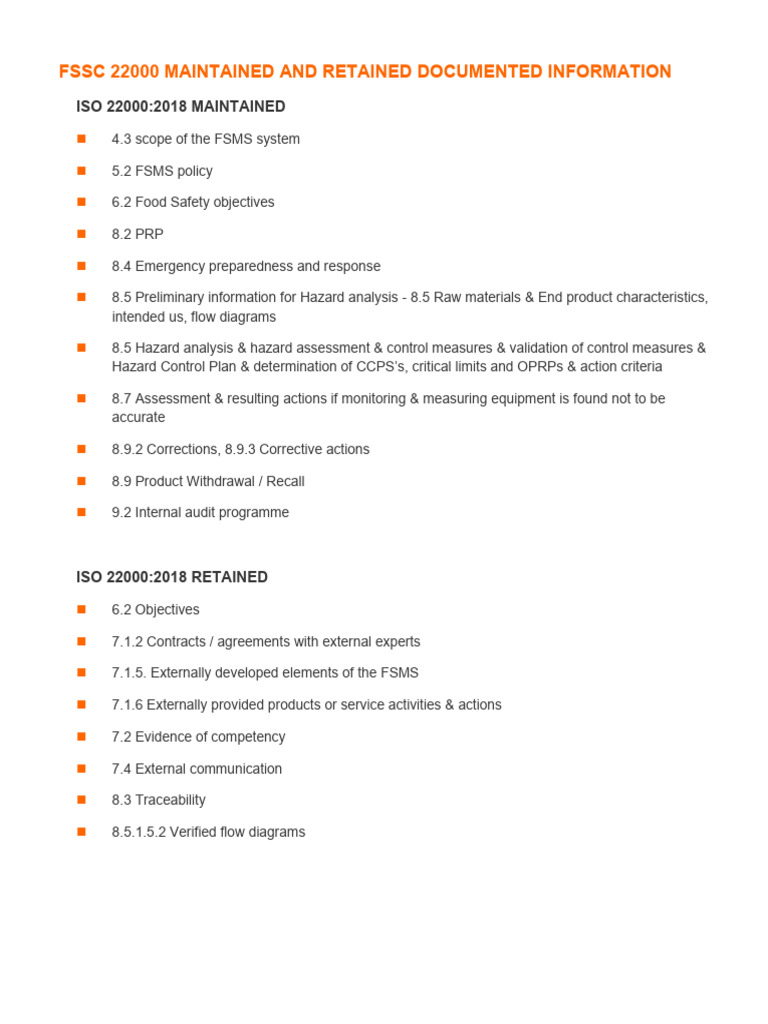 FSSC 22000 MAINTAINED AND RETAINED DOCUMENTED INFORMATION

ISO 22000:2018 MAINTAINED

- 4.3 scope of the FSMS system
- 5.2 FSMS policy
- 6.2 Food Safety objectives
- 8.2 PRP
- 8.4 Emergency preparedness and response
- 8.5 Preliminary information for Hazard analysis - 8.5 Raw materials & End product characteristics, intended us, flow diagrams
- 8.5 Hazard analysis & hazard assessment & control measures & validation of control measures & Hazard Control Plan & determination of CCPS's, critical limits and OPRPs & action criteria
- 8.7 Assessment & resulting actions if monitoring & measuring equipment is found not to be accurate
- 8.9.2 Corrections, 8.9.3 Corrective actions
- 8.9 Product Withdrawal / Recall
- 9.2 Internal audit programme

ISO 22000:2018 RETAINED

- 6.2 Objectives
- 7.1.2 Contracts / agreements with external experts
- 7.1.5. Externally developed elements of the FSMS
- 7.1.6 Externally provided products or service activities & actions
- 7.2 Evidence of competency
- 7.4 External communication
- 8.3 Traceability
- 8.5.1.5.2 Verified flow diagrams